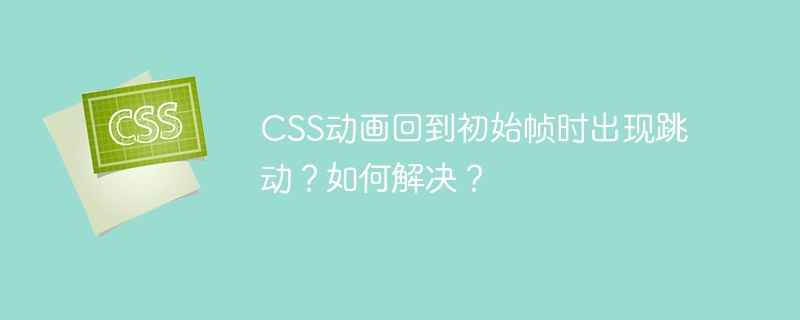 CSS

CSS动画回到初始帧时出现跳动？如何解决？